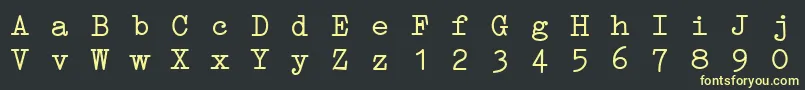 A a B b C c D d E e F f G g H h I i J j
V v W w X x Y y Z z 1 2 3 4 5 6 7 8 9 0

fontsforyou.com